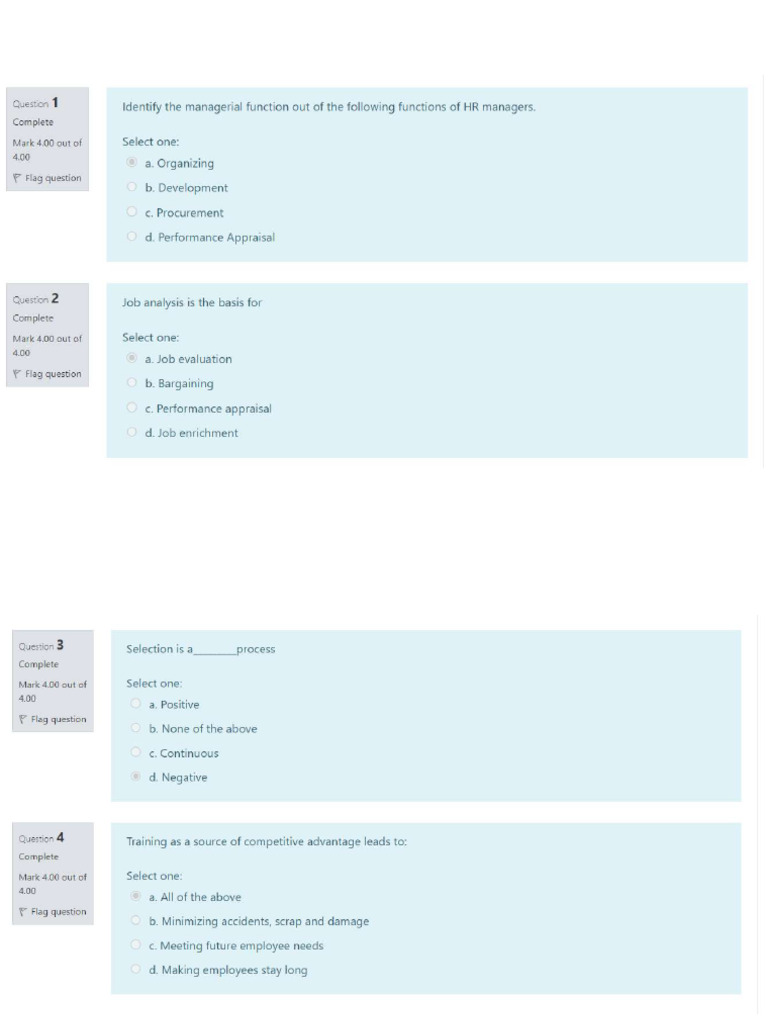 Question 1
Complete
Mark 4.00 out of 4.00
Flag question

Identify the managerial function out of the following functions of HR managers.

Select one:
a. Organizing
b. Development
c. Procurement
d. Performance Appraisal

Question 2
Complete
Mark 4.00 out of 4.00
Flag question

Job analysis is the basis for

Select one:
a. Job evaluation
b. Bargaining
c. Performance appraisal
d. Job enrichment

Question 3
Complete
Mark 4.00 out of 4.00
Flag question

Selection is a________process

Select one:
a. Positive
b. None of the above
c. Continuous
d. Negative

Question 4
Complete
Mark 4.00 out of 4.00
Flag question

Training as a source of competitive advantage leads to:

Select one:
a. All of the above
b. Minimizing accidents, scrap and damage
c. Meeting future employee needs
d. Making employees stay long